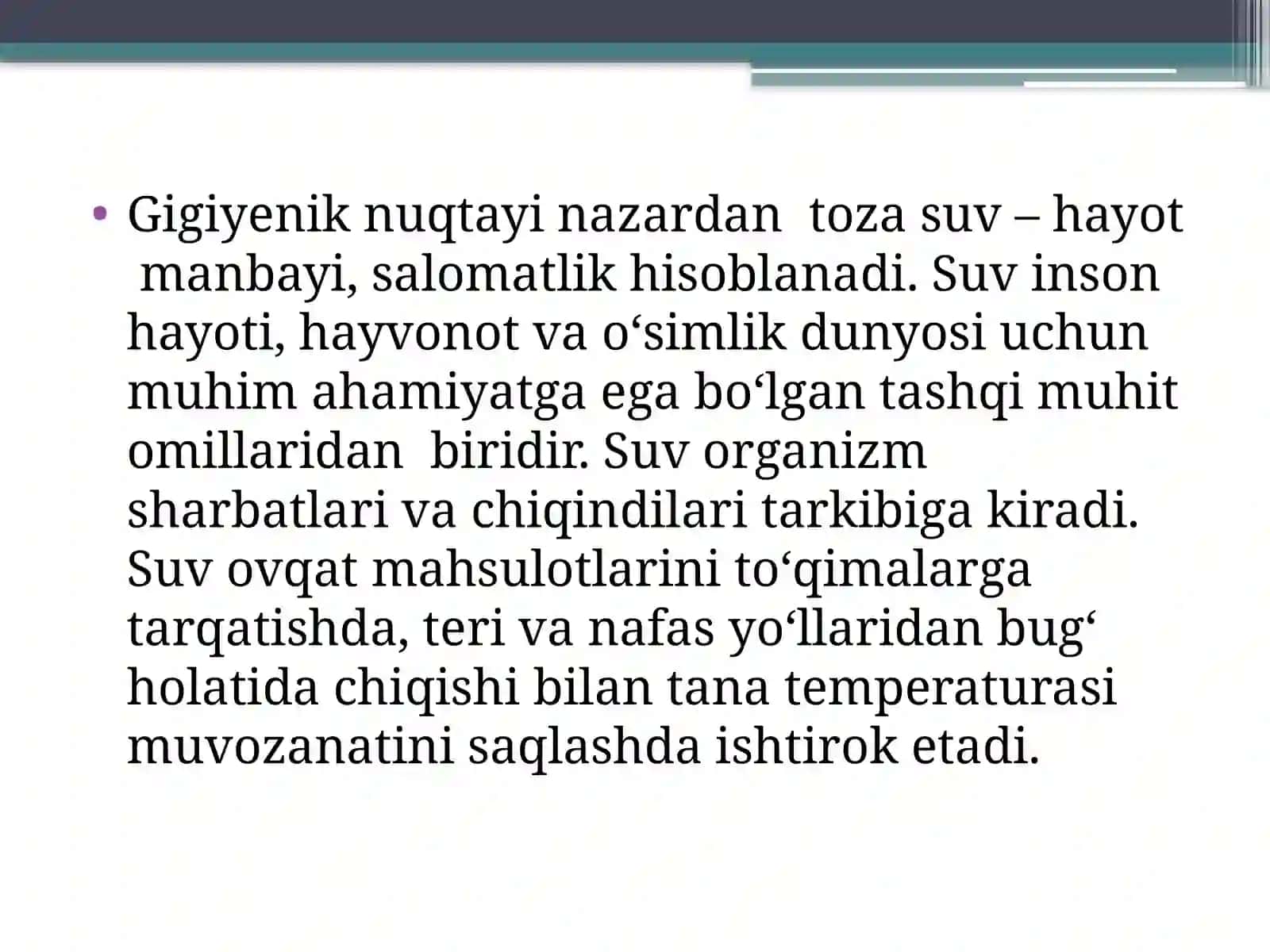 • Gigiyenik nuqtayi nazardan toza suv – hayot manbayi, salomatlik hisoblanadi. Suv inson hayoti, hayvonot va o‘simlik dunyosi uchun muhim ahamiyatga ega bo‘lgan tashqi muhit omillaridan biridir. Suv organizm sharbatlari va chiqindilari tarkibiga kiradi. Suv ovqat mahsulotlarini to‘qimalarga tarqatishda, teri va nafas yo‘llaridan bug‘ holatida chiqishi bilan tana temperaturasi muvozanatini saqlashda ishtirok etadi.